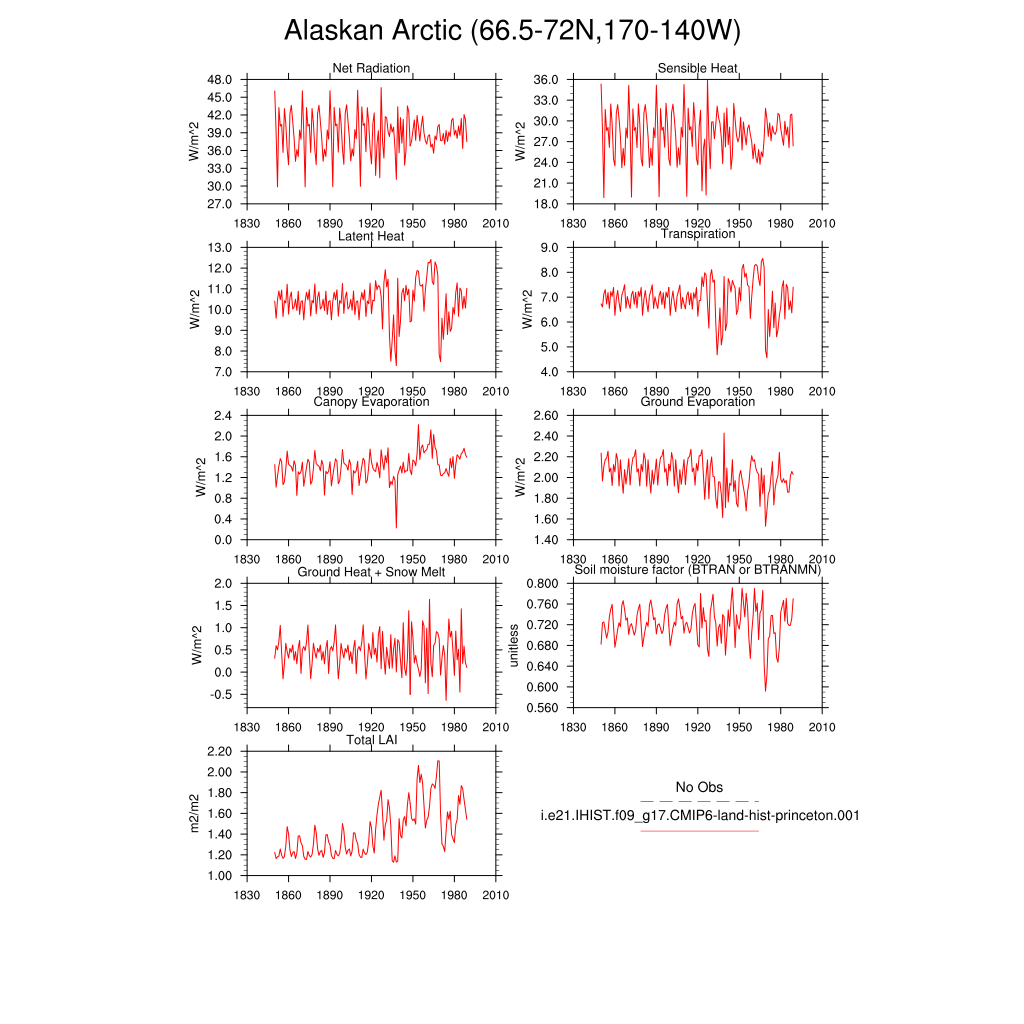 Alaskan Arctic (66.5-72N,170-140W)

Net Radiation
W/m^2
48.0
45.0
42.0
39.0
36.0
33.0
30.0
27.0
1830 1860 1890 1920 1950 1980 2010

Sensible Heat
W/m^2
36.0
33.0
30.0
27.0
24.0
21.0
18.0
1830 1860 1890 1920 1950 1980 2010

Latent Heat
W/m^2
13.0
12.0
11.0
10.0
9.0
8.0
7.0
1830 1860 1890 1920 1950 1980 2010

Transpiration
W/m^2
9.0
8.0
7.0
6.0
5.0
4.0
1830 1860 1890 1920 1950 1980 2010

Canopy Evaporation
W/m^2
2.4
2.0
1.6
1.2
0.8
0.4
0.0
1830 1860 1890 1920 1950 1980 2010

Ground Evaporation
W/m^2
2.60
2.40
2.20
2.00
1.80
1.60
1.40
1830 1860 1890 1920 1950 1980 2010

Ground Heat + Snow Melt
W/m^2
2.0
1.5
1.0
0.5
0.0
-0.5
1830 1860 1890 1920 1950 1980 2010

Soil moisture factor (BTRAN or BTRANMN)
unitless
0.800
0.760
0.720
0.680
0.640
0.600
0.560
1830 1860 1890 1920 1950 1980 2010

Total LAI
m2/m2
2.20
2.00
1.80
1.60
1.40
1.20
1.00
1830 1860 1890 1920 1950 1980 2010

No Obs
i.e21.IHIST.f09_g17.CMIP6-land-hist-princeton.001